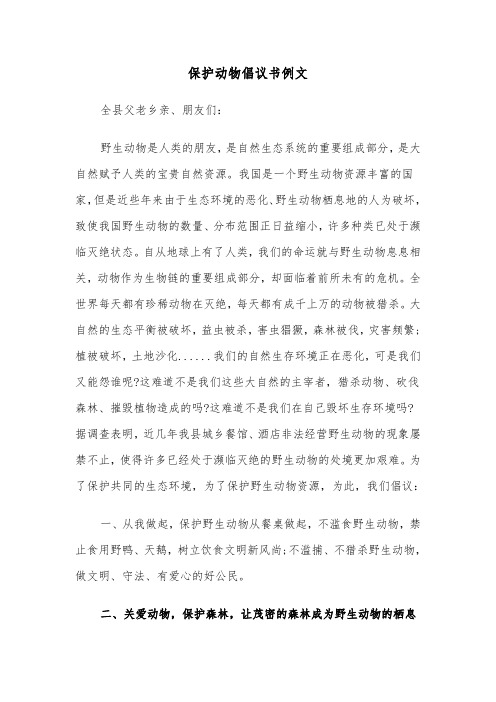 保护动物倡议书例文

全县父老乡亲、朋友们:

野生动物是人类的朋友，是自然生态系统的重要组成部分，是大自然赋予人类的宝贵自然资源。我国是一个野生动物资源丰富的国家，但是近些年来由于生态环境的恶化、野生动物栖息地的人为破坏，致使我国野生动物的数量、分布范围正日益缩小，许多种类已处于濒临灭绝状态。自从地球上有了人类，我们的命运就与野生动物息息相关，动物作为生物链的重要组成部分，却面临着前所未有的危机。全世界每天都有珍稀动物在灭绝，每天都有成千上万的动物被猎杀。大自然的生态平衡被破坏，益虫被杀，害虫猖獗，森林被伐，灾害频繁;植被破坏，土地沙化......我们的自然生存环境正在恶化，可是我们又能怨谁呢?这难道不是我们这些大自然的主宰者，猎杀动物、砍伐森林、摧毁植物造成的吗?这难道不是我们在自己毁坏生存环境吗?据调查表明，近几年我县城乡餐馆、酒店非法经营野生动物的现象屡禁不止，使得许多已经处于濒临灭绝的野生动物的处境更加艰难。为了保护共同的生态环境，为了保护野生动物资源，为此，我们倡议:

一、从我做起，保护野生动物从餐桌做起，不滥食野生动物，禁止食用野鸭、天鹅，树立饮食文明新风尚;不滥捕、不猎杀野生动物，做文明、守法、有爱心的好公民。

二、关爱动物，保护森林，让茂密的森林成为野生动物的栖息